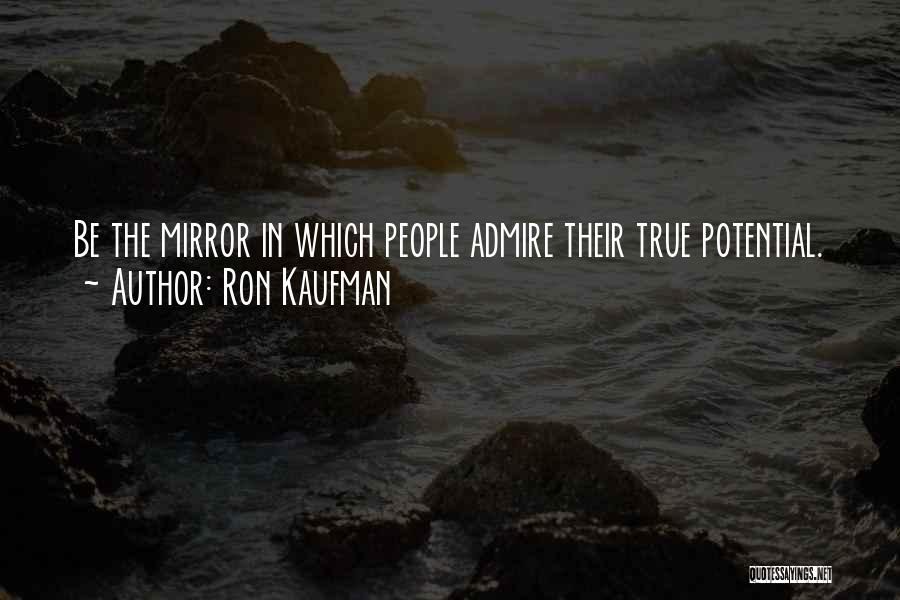 Be the mirror in which people admire their true potential.
~ Author: Ron Kaufman

QUOTESSAYINGS.NET